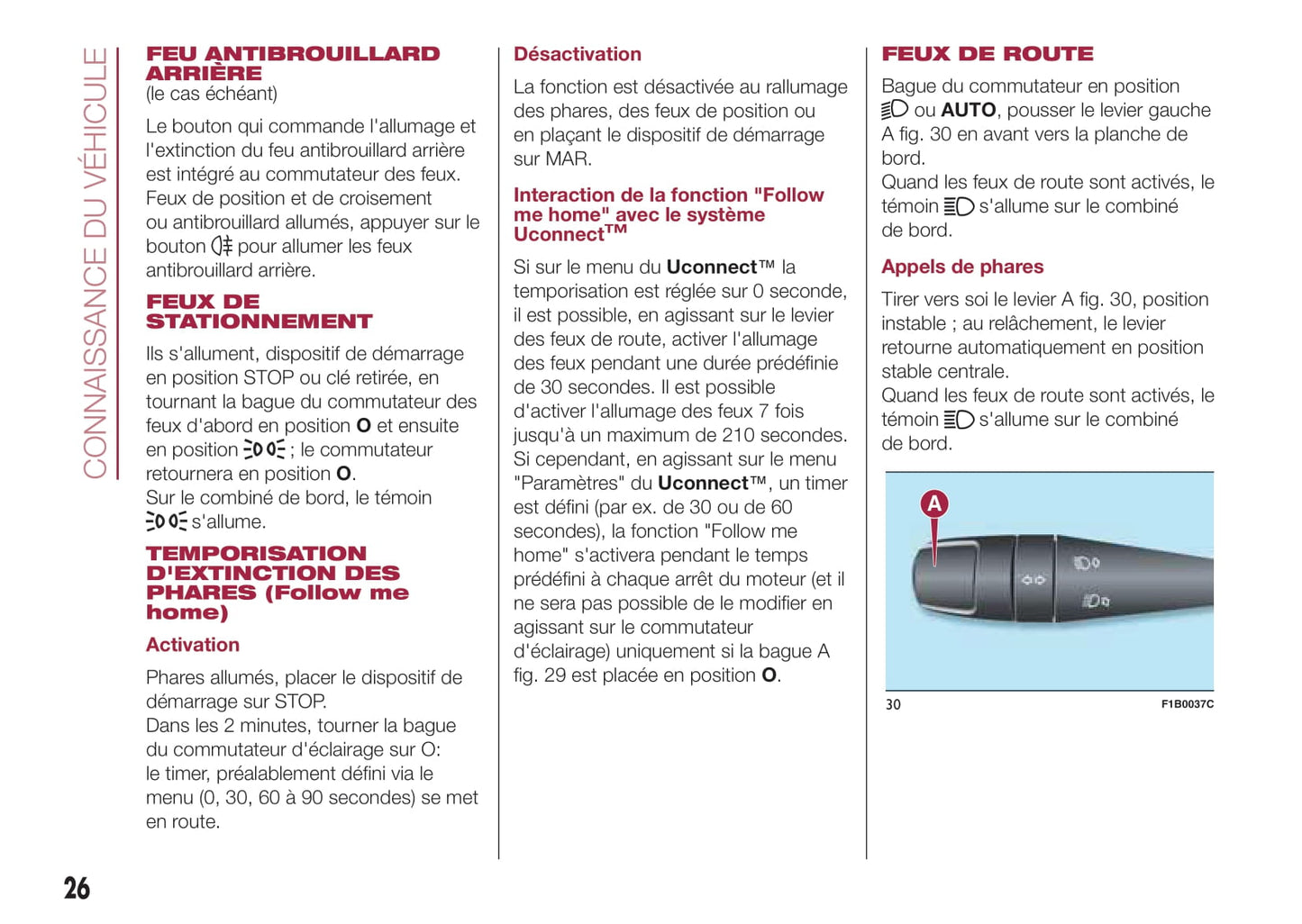 CONNAISSANCE DU VÉHICULE

FEU ANTIBROUILLARD ARRIÈRE
(le cas échéant)

Le bouton qui commande l'allumage et l'extinction du feu antibrouillard arrière est intégré au commutateur des feux. Feux de position et de croisement ou antibrouillard allumés, appuyer sur le bouton pour allumer les feux antibrouillard arrière.

FEUX DE STATIONNEMENT

Ils s'allument, dispositif de démarrage en position STOP ou clé retirée, en tournant la bague du commutateur des feux d'abord en position O et ensuite en position ; le commutateur retournera en position O.
Sur le combiné de bord, le témoin s'allume.

TEMPORISATION D'EXTINCTION DES PHARES (Follow me home)

Activation

Phares allumés, placer le dispositif de démarrage sur STOP.
Dans les 2 minutes, tourner la bague du commutateur d'éclairage sur O: le timer, préalablement défini via le menu (0, 30, 60 à 90 secondes) se met en route.

Désactivation

La fonction est désactivée au rallumage des phares, des feux de position ou en plaçant le dispositif de démarrage sur MAR.

Interaction de la fonction "Follow me home" avec le système Uconnect™

Si sur le menu du Uconnect™ la temporisation est réglée sur 0 seconde, il est possible, en agissant sur le levier des feux de route, activer l'allumage des feux pendant une durée prédéfinie de 30 secondes. Il est possible d'activer l'allumage des feux 7 fois jusqu'à un maximum de 210 secondes. Si cependant, en agissant sur le menu "Paramètres" du Uconnect™, un timer est défini (par ex. de 30 ou de 60 secondes), la fonction "Follow me home" s'activera pendant le temps prédéfini à chaque arrêt du moteur (et il ne sera pas possible de le modifier en agissant sur le commutateur d'éclairage) uniquement si la bague A fig. 29 est placée en position O.

FEUX DE ROUTE

Bague du commutateur en position ou AUTO, pousser le levier gauche A fig. 30 en avant vers la planche de bord.
Quand les feux de route sont activés, le témoin s'allume sur le combiné de bord.

Appels de phares

Tirer vers soi le levier A fig. 30, position instable ; au relâchement, le levier retourne automatiquement en position stable centrale.
Quand les feux de route sont activés, le témoin s'allume sur le combiné de bord.

A

30 F1B0037C

26